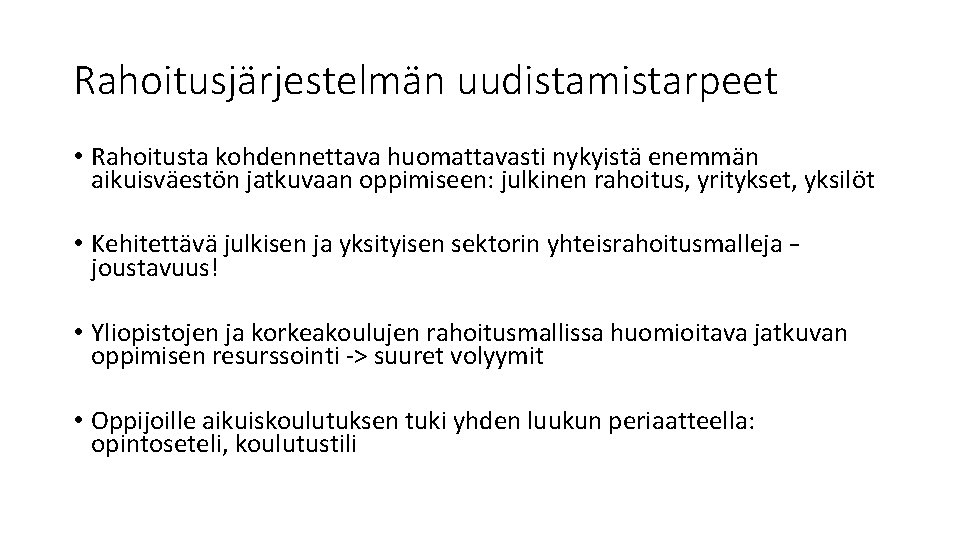 Rahoitusjärjestelmän uudistamistarpeet

• Rahoitusta kohdennettava huomattavasti nykyistä enemmän aikuisväestön jatkuvaan oppimiseen: julkinen rahoitus, yritykset, yksilöt

• Kehitettävä julkisen ja yksityisen sektorin yhteisrahoitusmalleja – joustavuus!

• Yliopistojen ja korkeakoulujen rahoitusmallissa huomioitava jatkuvan oppimisen resurssointi -> suuret volyymit

• Oppijoille aikuiskoulutuksen tuki yhden luukun periaatteella: opintoseteli, koulutustili